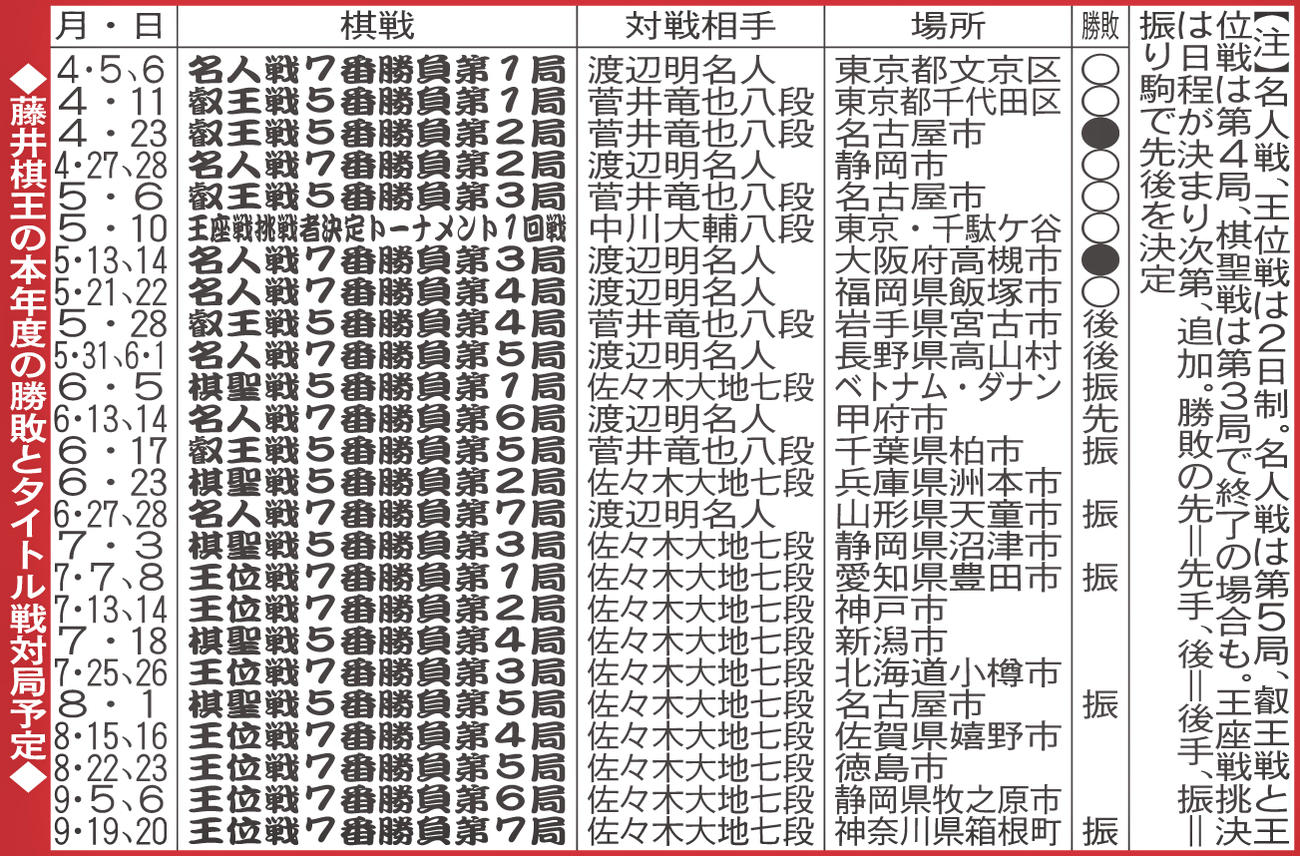 ◆藤井棋王の本年度の勝敗とタイトル戦対局予定◆

| 月・日 | 棋戦 | 対戦相手 | 場所 | 勝敗 |
|---|---|---|---|---|
| 4・5、6 | 名人戦7番勝負第1局 | 渡辺明名人 | 東京都文京区 | ○ |
| 4・11 | 叡王戦5番勝負第1局 | 菅井竜也八段 | 東京都千代田区 | ○ |
| 4・23 | 叡王戦5番勝負第2局 | 菅井竜也八段 | 名古屋市 | ● |
| 4・27、28 | 名人戦7番勝負第2局 | 渡辺明名人 | 静岡市 | ○ |
| 5・6 | 叡王戦5番勝負第3局 | 菅井竜也八段 | 名古屋市 | ○ |
| 5・10 | 王座戦挑戦者決定トーナメント1回戦 | 中川大輔八段 | 東京・千駄ケ谷 | ○ |
| 5・13、14 | 名人戦7番勝負第3局 | 渡辺明名人 | 大阪府高槻市 | ● |
| 5・21、22 | 名人戦7番勝負第4局 | 渡辺明名人 | 福岡県飯塚市 | ○ |
| 5・28 | 叡王戦5番勝負第4局 | 菅井竜也八段 | 岩手県宮古市 | 後 |
| 5・31、6・1 | 名人戦7番勝負第5局 | 渡辺明名人 | 長野県高山村 | 後 |
| 6・5 | 棋聖戦5番勝負第1局 | 佐々木大地七段 | ベトナム・ダナン | 振 |
| 6・13、14 | 名人戦7番勝負第6局 | 渡辺明名人 | 甲府市 | 先 |
| 6・17 | 叡王戦5番勝負第5局 | 菅井竜也八段 | 千葉県柏市 | 振 |
| 6・23 | 棋聖戦5番勝負第2局 | 佐々木大地七段 | 兵庫県洲本市 | |
| 6・27、28 | 名人戦7番勝負第7局 | 渡辺明名人 | 山形県天童市 | 振 |
| 7・3 | 棋聖戦5番勝負第3局 | 佐々木大地七段 | 静岡県沼津市 | |
| 7・7、8 | 王位戦7番勝負第1局 | 佐々木大地七段 | 愛知県豊田市 | 振 |
| 7・13、14 | 王位戦7番勝負第2局 | 佐々木大地七段 | 神戸市 | |
| 7・18 | 棋聖戦5番勝負第4局 | 佐々木大地七段 | 新潟市 | |
| 7・25、26 | 王位戦7番勝負第3局 | 佐々木大地七段 | 北海道小樽市 | |
| 8・1 | 棋聖戦5番勝負第5局 | 佐々木大地七段 | 名古屋市 | 振 |
| 8・15、16 | 王位戦7番勝負第4局 | 佐々木大地七段 | 佐賀県嬉野市 | |
| 8・22、23 | 王位戦7番勝負第5局 | 佐々木大地七段 | 徳島市 | |
| 9・5、6 | 王位戦7番勝負第6局 | 佐々木大地七段 | 静岡県牧之原市 | |
| 9・19、20 | 王位戦7番勝負第7局 | 佐々木大地七段 | 神奈川県箱根町 | 振 |

【注】名人戦、王位戦は2日制。名人戦は第5局、叡王戦と王位戦は第4局、棋聖戦は第3局で終了の場合も。王座戦挑決は日程が決まり次第、追加。勝敗の先＝先手、後＝後手、振＝振り駒で先後を決定